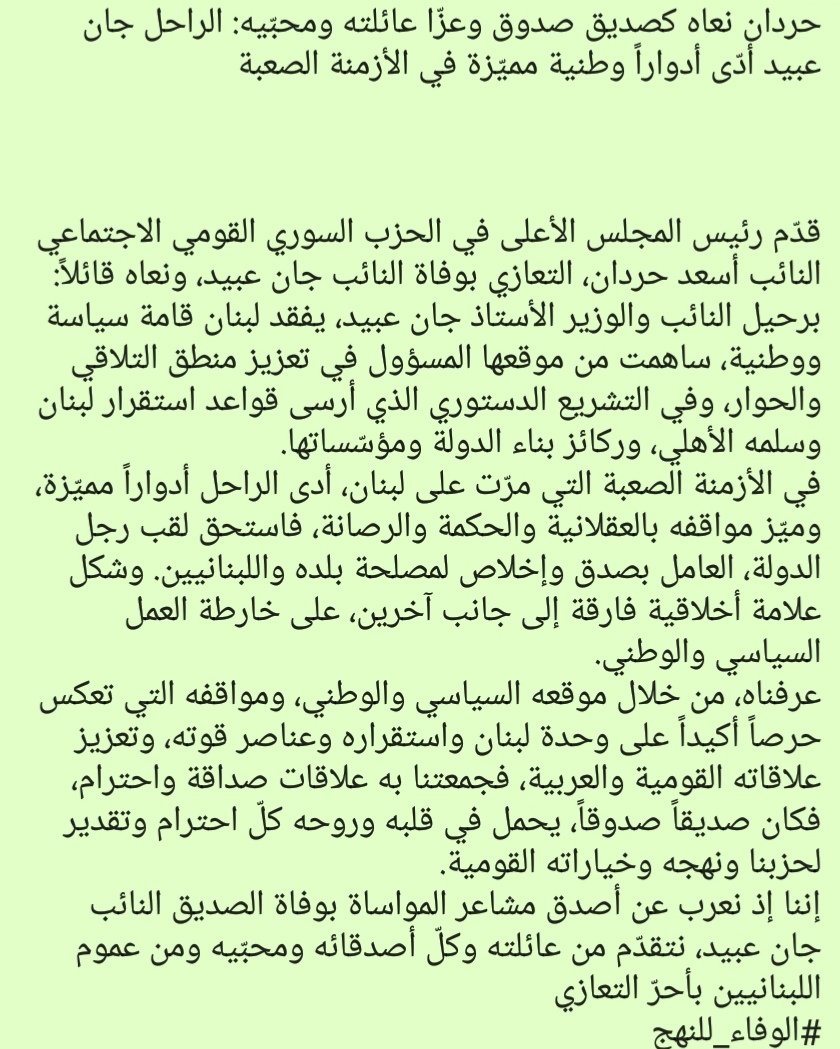 حردان نعاه كصديق صدوق وعزّا عائلته ومحبّيه: الراحل جان عبيد أدّى أدواراً وطنية مميّزة في الأزمنة الصعبة

قدّم رئيس المجلس الأعلى في الحزب السوري القومي الاجتماعي النائب أسعد حردان، التعازي بوفاة النائب جان عبيد، ونعاه قائلاً: برحيل النائب والوزير الأستاذ جان عبيد، يفقد لبنان قامة سياسة ووطنية، ساهمت من موقعها المسؤول في تعزيز منطق التلاقي والحوار، وفي التشريع الدستوري الذي أرسى قواعد استقرار لبنان وسلمه الأهلي، وركائز بناء الدولة ومؤسّساتها.
في الأزمنة الصعبة التي مرّت على لبنان، أدى الراحل أدواراً مميّزة، وميّز مواقفه بالعقلانية والحكمة والرصانة، فاستحق لقب رجل الدولة، العامل بصدق وإخلاص لمصلحة بلده واللبنانيين. وشكل علامة أخلاقية فارقة إلى جانب آخرين، على خارطة العمل السياسي والوطني.
عرفناه، من خلال موقعه السياسي والوطني، ومواقفه التي تعكس حرصاً أكيداً على وحدة لبنان واستقراره وعناصر قوته، وتعزيز علاقاته القومية والعربية، فجمعتنا به علاقات صداقة واحترام، فكان صديقاً صدوقاً، يحمل في قلبه وروحه كلّ احترام وتقدير لحزبنا ونهجه وخياراته القومية.
إننا إذ نعرب عن أصدق مشاعر المواساة بوفاة الصديق النائب جان عبيد، نتقدّم من عائلته وكلّ أصدقائه ومحبّيه ومن عموم اللبنانيين بأحرّ التعازي
#الوفاء_للنهج